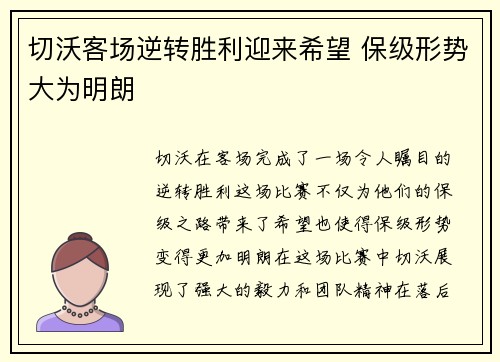 切沃客场逆转胜利迎来希望 保级形势大为明朗

切沃在客场完成了一场令人瞩目的逆转胜利这场比赛不仅为他们的保级之路带来了希望也使得保级形势变得更加明朗在这场比赛中切沃展现了强大的毅力和团队精神在落后